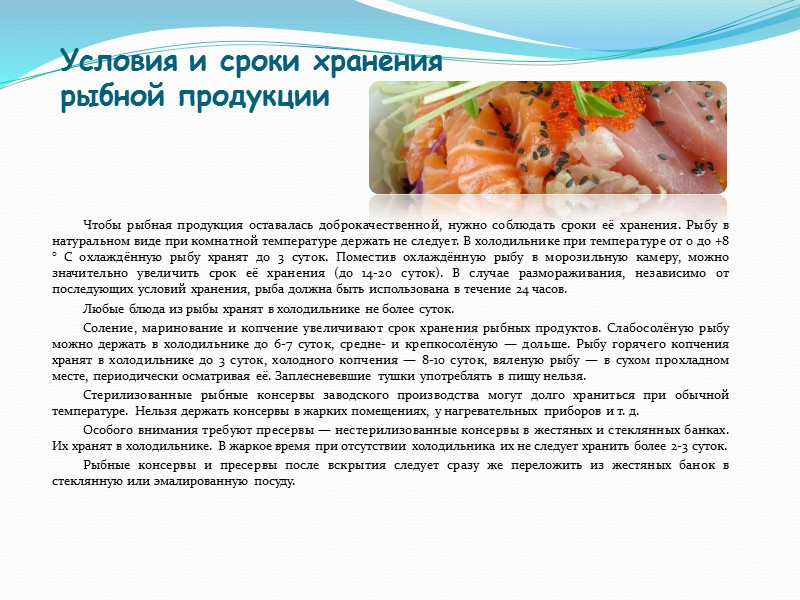 Условия и сроки хранения рыбной продукции

Чтобы рыбная продукция оставалась доброкачественной, нужно соблюдать сроки её хранения. Рыбу в натуральном виде при комнатной температуре держать не следует. В холодильнике при температуре от 0 до +8 ° С охлаждённую рыбу хранят до 3 суток. Поместив охлаждённую рыбу в морозильную камеру, можно значительно увеличить срок её хранения (до 14-20 суток). В случае размораживания, независимо от последующих условий хранения, рыба должна быть использована в течение 24 часов.

Любые блюда из рыбы хранят в холодильнике не более суток.

Соление, маринование и копчение увеличивают срок хранения рыбных продуктов. Слабосолёную рыбу можно держать в холодильнике до 6-7 суток, средне- и крепкосолёную — дольше. Рыбу горячего копчения хранят в холодильнике до 3 суток, холодного копчения — 8-10 суток, вяленую рыбу — в сухом прохладном месте, периодически осматривая её. Заплесневевшие тушки употреблять в пищу нельзя.

Стерилизованные рыбные консервы заводского производства могут долго храниться при обычной температуре. Нельзя держать консервы в жарких помещениях, у нагревательных приборов и т. д.

Особого внимания требуют пресервы — нестерилизованные консервы в жестяных и стеклянных банках. Их хранят в холодильнике. В жаркое время при отсутствии холодильника их не следует хранить более 2-3 суток.

Рыбные консервы и пресервы после вскрытия следует сразу же переложить из жестяных банок в стеклянную или эмалированную посуду.